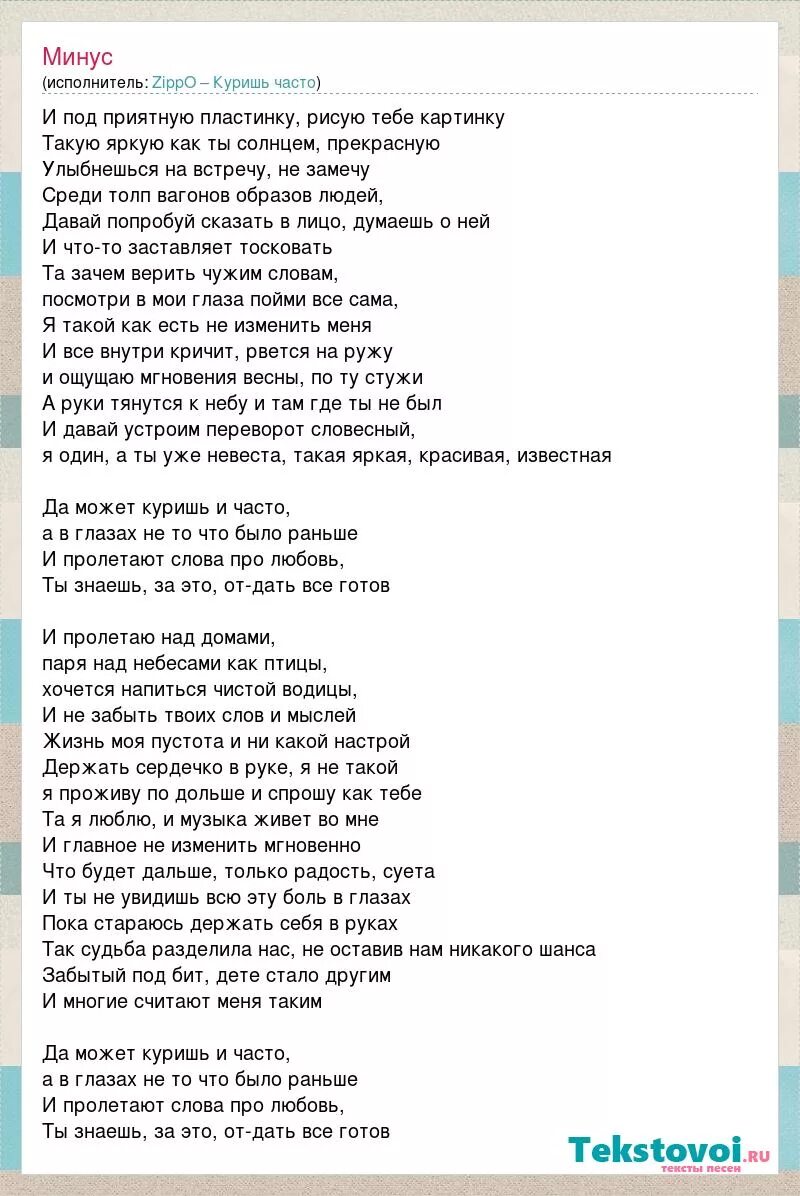 Минус
(исполнитель: ZippO – Куришь часто)

И под приятную пластинку, рисую тебе картинку
Такую яркую как ты солнцем, прекрасную
Улыбнешься на встречу, не замечу
Среди толп вагонов образов людей,
Давай попробуй сказать в лицо, думаешь о ней
И что-то заставляет тосковать
Та зачем верить чужим словам,
посмотри в мои глаза пойми все сама,
Я такой как есть не изменить меня
И все внутри кричит, рвется на ружу
и ощущаю мгновения весны, по ту стужи
А руки тянутся к небу и там где ты не был
И давай устроим переворот словесный,
я один, а ты уже невеста, такая яркая, красивая, известная

Да может куришь и часто,
а в глазах не то что было раньше
И пролетают слова про любовь,
Ты знаешь, за это, от-дать все готов

И пролетаю над домами,
паря над небесами как птицы,
хочется напиться чистой водицы,
И не забыть твоих слов и мыслей
Жизнь моя пустота и ни какой настрой
Держать сердечко в руке, я не такой
я проживу по дольше и спрошу как тебе
Та я люблю, и музыка живет во мне
И главное не изменить мгновенно
Что будет дальше, только радость, суета
И ты не увидишь всю эту боль в глазах
Пока стараюсь держать себя в руках
Так судьба разделила нас, не оставив нам никакого шанса
Забытый под бит, дете стало другим
И многие считают меня таким

Да может куришь и часто,
а в глазах не то что было раньше
И пролетают слова про любовь,
Ты знаешь, за это, от-дать все готов

Tekstovoi.ru
тексты песен